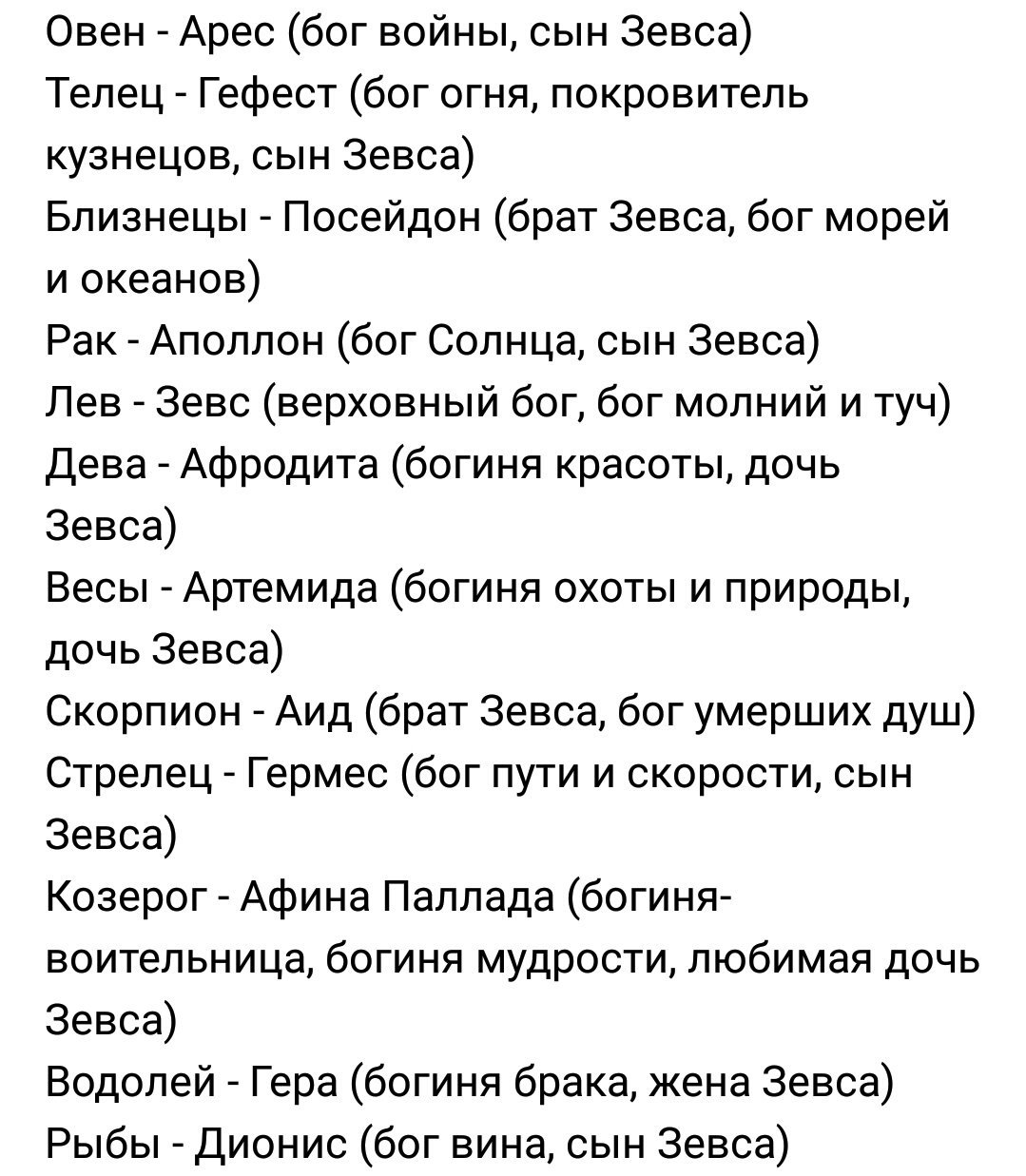 Овен - Арес (бог войны, сын Зевса)
Телец - Гефест (бог огня, покровитель кузнецов, сын Зевса)
Близнецы - Посейдон (брат Зевса, бог морей и океанов)
Рак - Аполлон (бог Солнца, сын Зевса)
Лев - Зевс (верховный бог, бог молний и туч)
Дева - Афродита (богиня красоты, дочь Зевса)
Весы - Артемида (богиня охоты и природы, дочь Зевса)
Скорпион - Аид (брат Зевса, бог умерших душ)
Стрелец - Гермес (бог пути и скорости, сын Зевса)
Козерог - Афина Паллада (богиня-воительница, богиня мудрости, любимая дочь Зевса)
Водолей - Гера (богиня брака, жена Зевса)
Рыбы - Дионис (бог вина, сын Зевса)